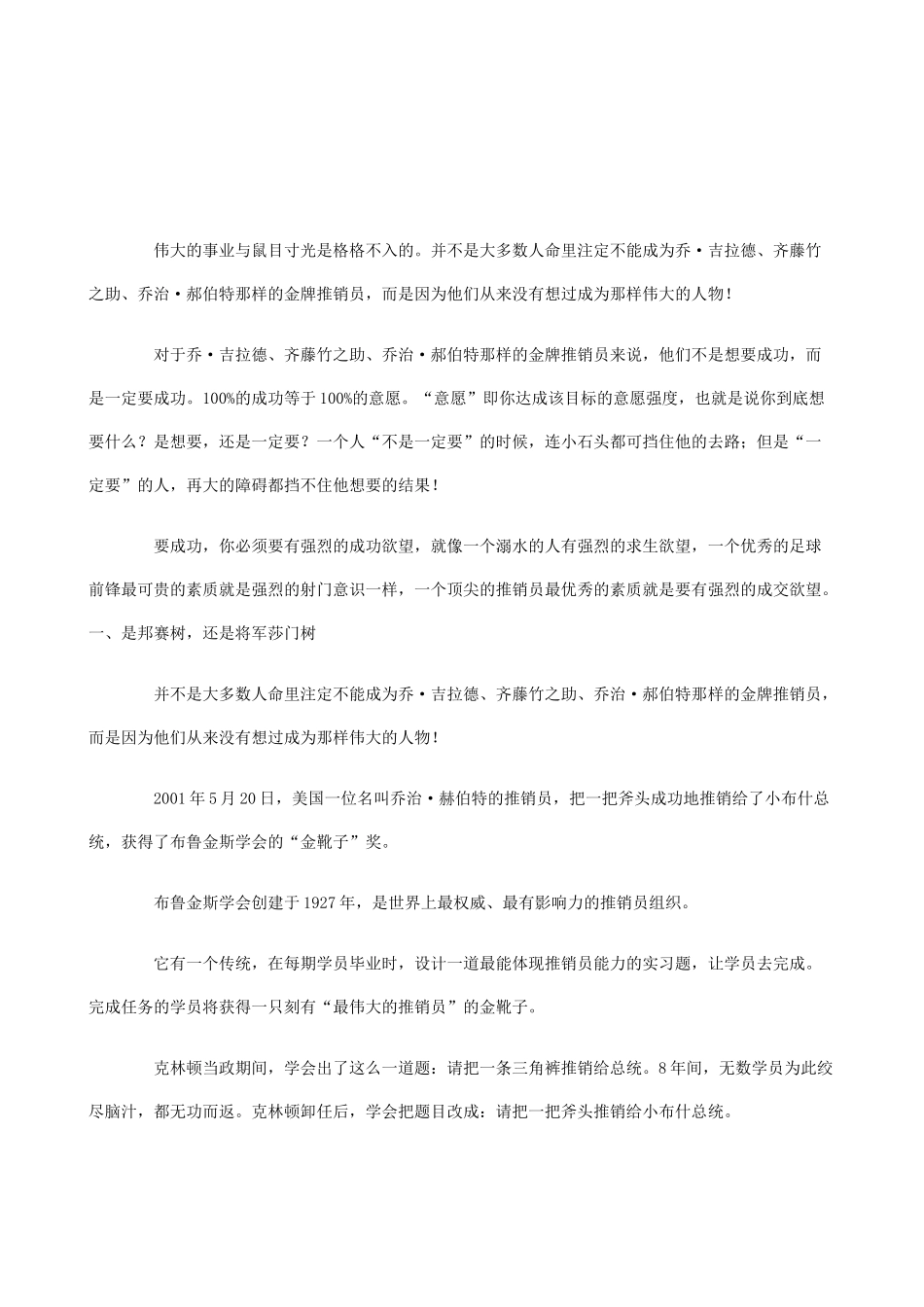 伟大的事业与鼠目寸光是格格不入的。并不是大多数人命里注定不能成为乔·吉拉德、齐藤竹之助、乔治·郝伯特那样的金牌推销员，而是因为他们从来没有想过成为那样伟大的人物！

对于乔·吉拉德、齐藤竹之助、乔治·郝伯特那样的金牌推销员来说，他们不是想要成功，而是一定要成功。100%的成功等于100%的意愿。“意愿”即你达成该目标的意愿强度，也就是说你到底想要什么？是想要，还是一定要？一个人“不是一定要”的时候，连小石头都可挡住他的去路；但是“一定要”的人，再大的障碍都挡不住他想要的结果！

要成功，你必须要有强烈的成功欲望，就像一个溺水的人有强烈的求生欲望，一个优秀的足球前锋最可贵的素质就是强烈的射门意识一样，一个顶尖的推销员最优秀的素质就是要有强烈的成交欲望。
一、是邦赛树，还是将军莎门树

并不是大多数人命里注定不能成为乔·吉拉德、齐藤竹之助、乔治·郝伯特那样的金牌推销员，而是因为他们从来没有想过成为那样伟大的人物！

2001年5月20日，美国一位名叫乔治·赫伯特的推销员，把一把斧头成功地推销给了小布什总统，获得了布鲁金斯学会的“金靴子”奖。

布鲁金斯学会创建于1927年，是世界上最权威、最有影响力的推销员组织。

它有一个传统，在每期学员毕业时，设计一道最能体现推销员能力的实习题，让学员去完成。完成任务的学员将获得一只刻有“最伟大的推销员”的金靴子。

克林顿当政期间，学会出了这么一道题：请把一条三角裤推销给总统。8年间，无数学员为此绞尽脑汁，都无功而返。克林顿卸任后，学会把题目改成：请把一把斧头推销给小布什总统。